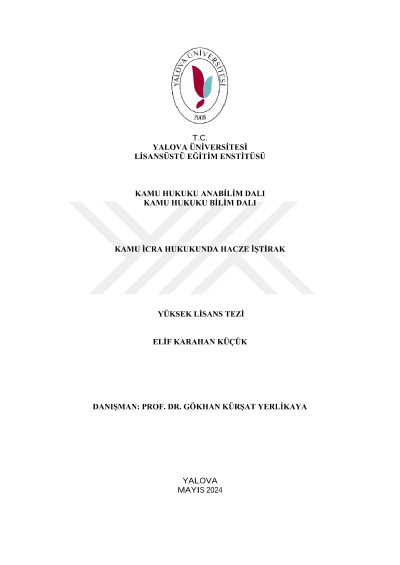 YALOVA ÜNİVERSİTESİ
2008

T.C.
YALOVA ÜNİVERSİTESİ
LİSANSÜSTÜ EĞİTİM ENSTİTÜSÜ

KAMU HUKUKU ANABİLİM DALI
KAMU HUKUKU BİLİM DALI

KAMU İCRA HUKUKUNDA HACZE İŞTİRAK

YÜKSEK LİSANS TEZİ

ELİF KARAHAN KÜÇÜK

DANIŞMAN: PROF. DR. GÖKHAN KÜRŞAT YERLİKAYA

YALOVA
MAYIS 2024